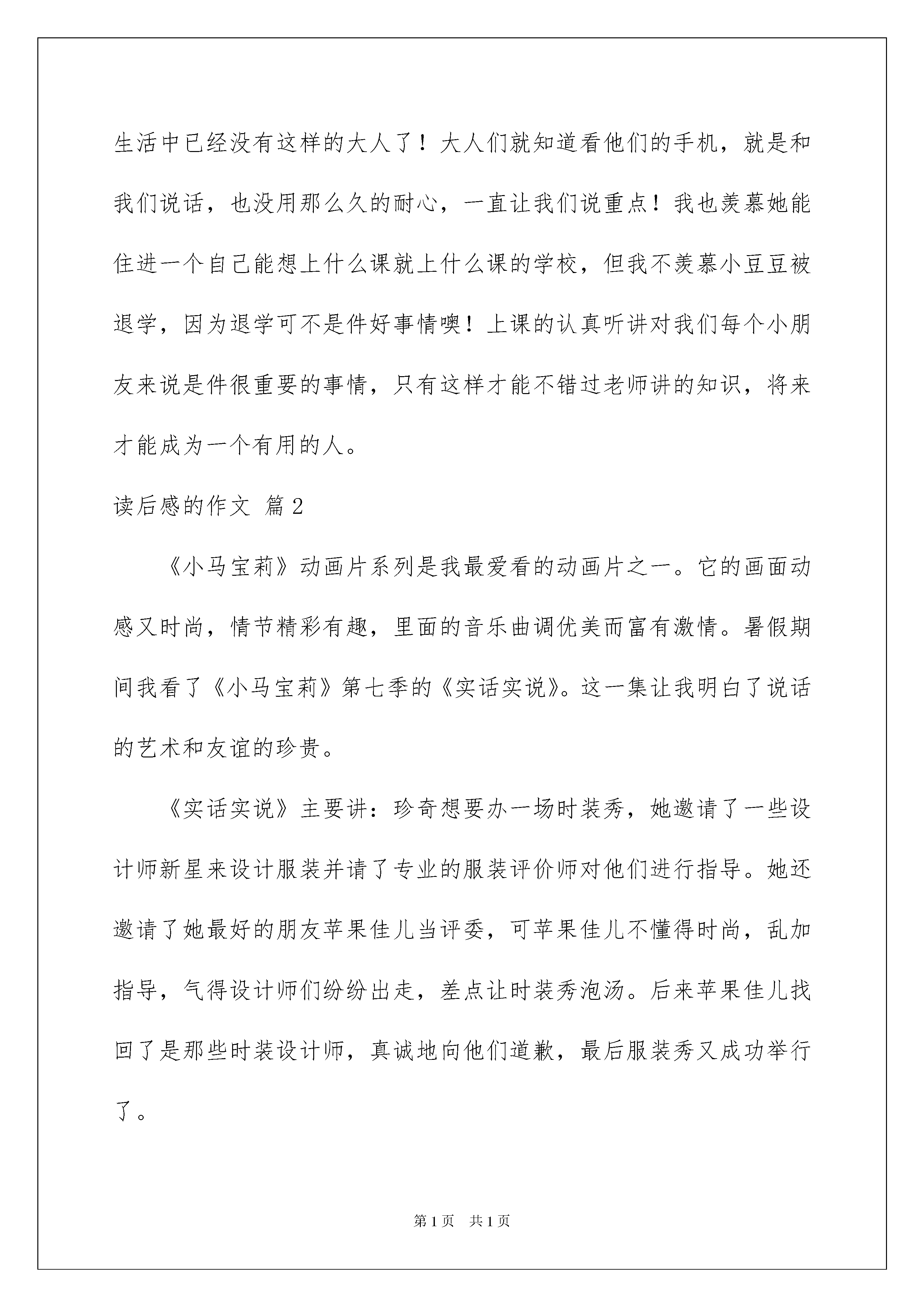 生活中已经没有这样的大人了！大人们就知道看他们的手机，就是和我们说话，也没用那么久的耐心，一直让我们说重点！我也羡慕她能住进一个自己能想上什么课就上什么课的学校，但我不羡慕小豆豆被退学，因为退学可不是件好事情噢！上课的认真听讲对我们每个小朋友来说是件很重要的事情，只有这样才能不错过老师讲的知识，将来才能成为一个有用的人。

读后感的作文 篇2

《小马宝莉》动画片系列是我最爱看的动画片之一。它的画面动感又时尚，情节精彩有趣，里面的音乐曲调优美而富有激情。暑假期间我看了《小马宝莉》第七季的《实话实说》。这一集让我明白了说话的艺术和友谊的珍贵。

《实话实说》主要讲：珍奇想要办一场时装秀，她邀请了一些设计师新星来设计服装并请了专业的服装评价师对他们进行指导。她还邀请了她最好的朋友苹果佳儿当评委，可苹果佳儿不懂得时尚，乱加指导，气得设计师们纷纷出走，差点让时装秀泡汤。后来苹果佳儿找回了是那些时装设计师，真诚地向他们道歉，最后服装秀又成功举行了。

第1页 共1页